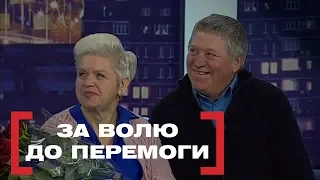 ЗА ВОЛЮ
ДО ПЕРЕМОГИ